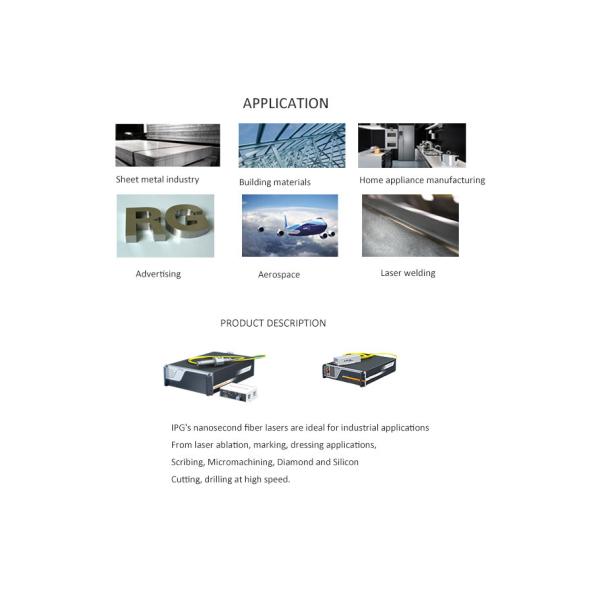 APPLICATION

Sheet metal industry

Building materials

Home appliance manufacturing

RG

Advertising

Aerospace

Laser welding

PRODUCT DESCRIPTION

IPG's nanosecond fiber lasers are ideal for industrial applications
From laser ablation, marking, dressing applications,
Scribing, Micromachining, Diamond and Silicon
Cutting, drilling at high speed.